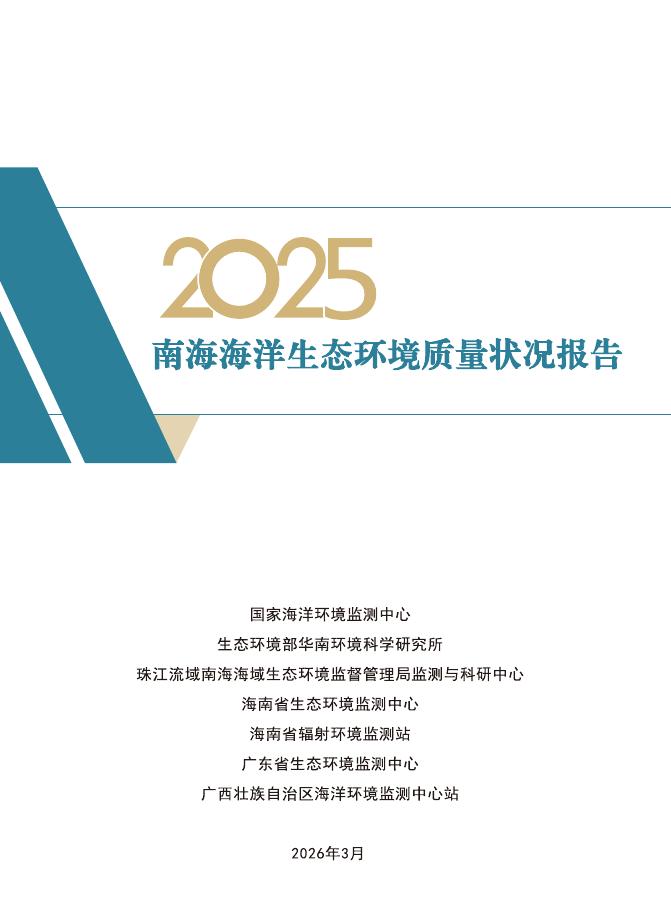 2025
南海海洋生态环境质量状况报告

国家海洋环境监测中心
生态环境部华南环境科学研究所
珠江流域南海海域生态环境监督管理局监测与科研中心
海南省生态环境监测中心
海南省辐射环境监测站
广东省生态环境监测中心
广西壮族自治区海洋环境监测中心站

2026年3月